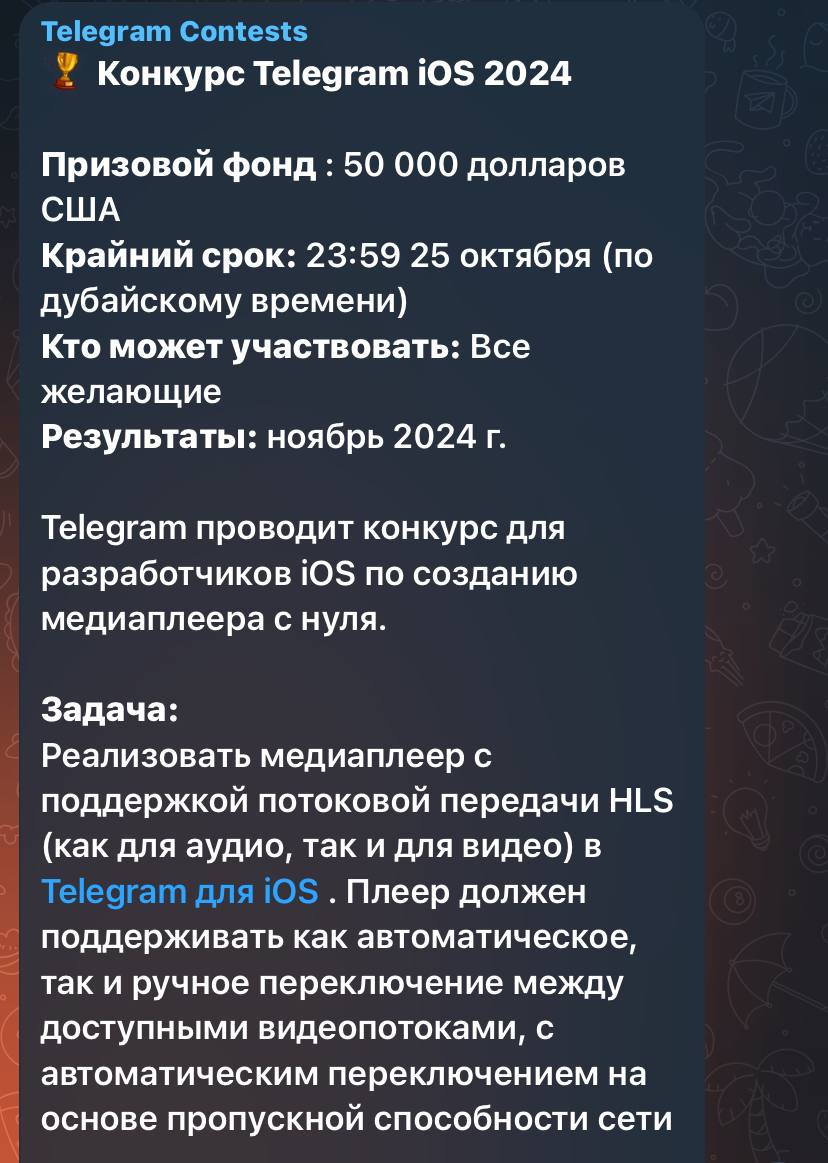 Telegram Contests
🏆 Конкурс Telegram iOS 2024

Призовой фонд : 50 000 долларов США
Крайний срок: 23:59 25 октября (по дубайскому времени)
Кто может участвовать: Все желающие
Результаты: ноябрь 2024 г.

Telegram проводит конкурс для разработчиков iOS по созданию медиаплеера с нуля.

Задача:
Реализовать медиаплеер с поддержкой потоковой передачи HLS (как для аудио, так и для видео) в Telegram для iOS . Плеер должен поддерживать как автоматическое, так и ручное переключение между доступными видеопотоками, с автоматическим переключением на основе пропускной способности сети